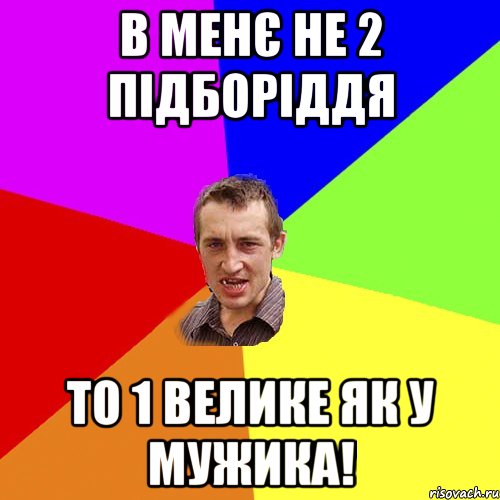 В МЕНЄ НЕ 2 ПІДБОРІДДЯ

ТО 1 ВЕЛИКЕ ЯК У МУЖИКА!

risovach.ru